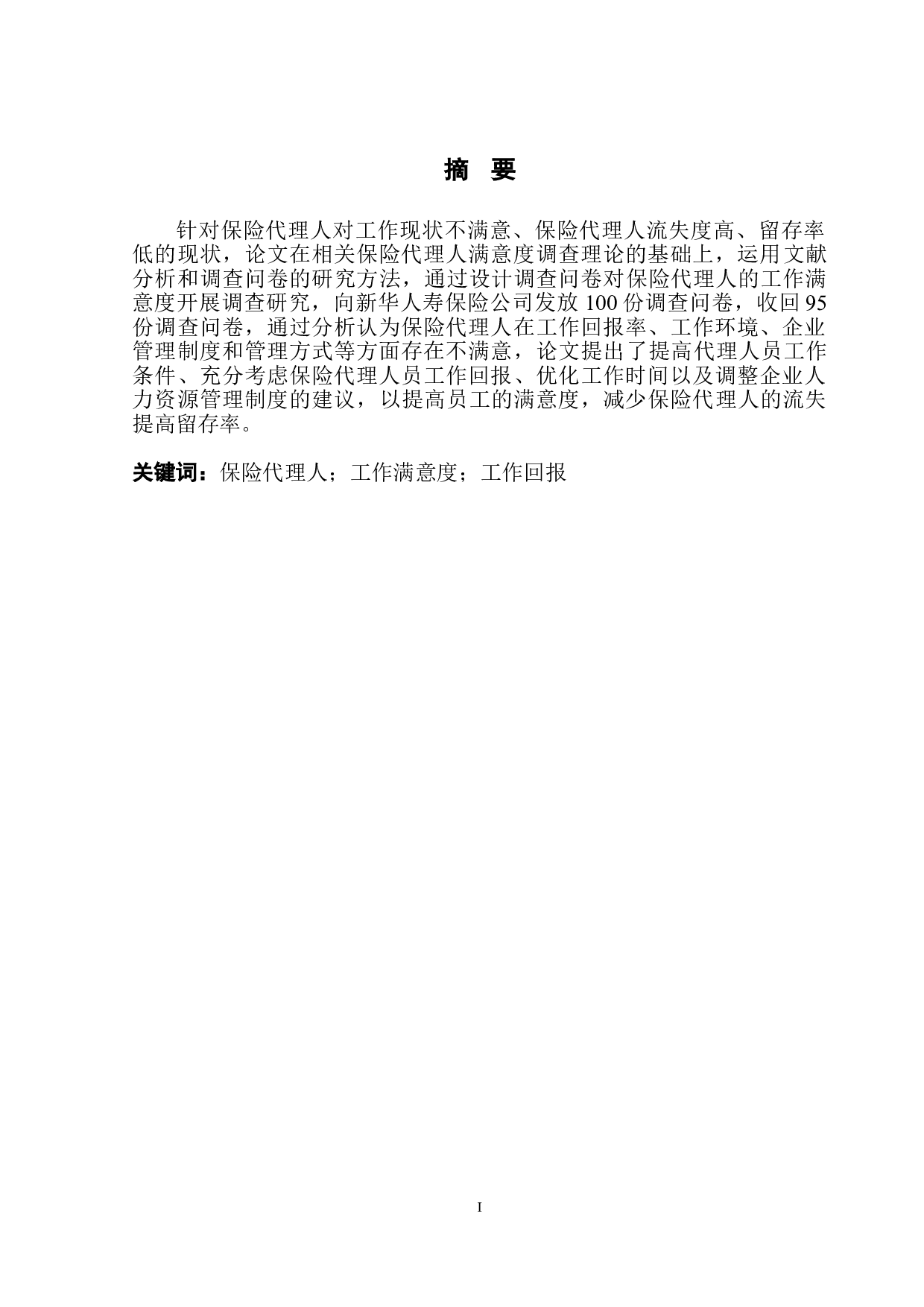 摘　要

针对保险代理人对工作现状不满意、保险代理人流失度高、留存率低的现状，论文在相关保险代理人满意度调查理论的基础上，运用文献分析和调查问卷的研究方法，通过设计调查问卷对保险代理人的工作满意度开展调查研究，向新华人寿保险公司发放 100 份调查问卷，收回 95 份调查问卷，通过分析认为保险代理人在工作回报率、工作环境、企业管理制度和管理方式等方面存在不满意，论文提出了提高代理人员工作条件、充分考虑保险代理人员工作回报、优化工作时间以及调整企业人力资源管理制度的建议，以提高员工的满意度，减少保险代理人的流失提高留存率。

关键词：保险代理人；工作满意度；工作回报

I